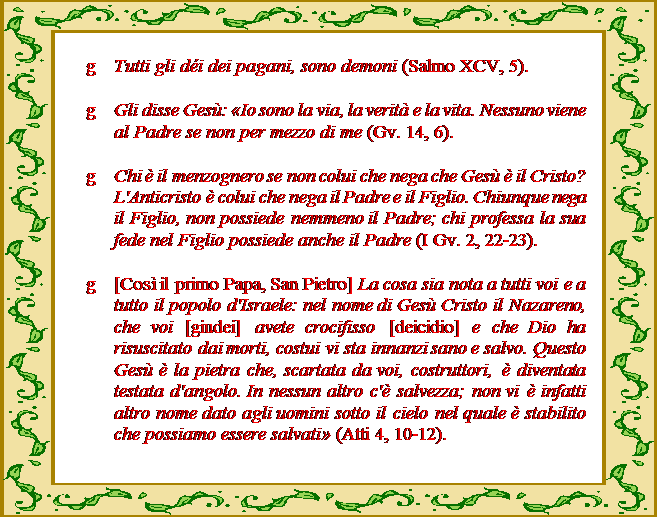 g Tutti gli dèi dei pagani, sono demoni (Salmo XCV, 5).

g Gli disse Gesù: «Io sono la via, la verità e la vita. Nessuno viene al Padre se non per mezzo di me (Gv. 14, 6).

g Chi è il menzognero se non colui che nega che Gesù è il Cristo? L'Anticristo è colui che nega il Padre e il Figlio. Chiunque nega il Figlio, non possiede nemmeno il Padre; chi professa la sua fede nel Figlio possiede anche il Padre (I Gv. 2, 22-23).

g [Così il primo Papa, San Pietro] La cosa sia nota a tutti voi e a tutto il popolo d'Israele: nel nome di Gesù Cristo il Nazareno, che voi [giudei] avete crocifisso [deicidio] e che Dio ha risuscitato dai morti, costui vi sta innanzi sano e salvo. Questo Gesù è la pietra che, scartata da voi, costruttori, è diventata testata d'angolo. In nessun altro c'è salvezza; non vi è infatti altro nome dato agli uomini sotto il cielo nel quale è stabilito che possiamo essere salvati» (Atti 4, 10-12).